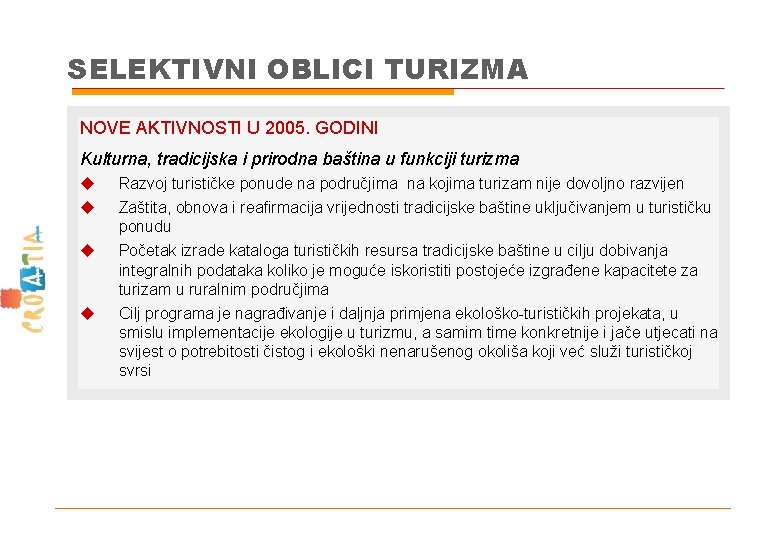 SELEKTIVNI OBLICI TURIZMA

NOVE AKTIVNOSTI U 2005. GODINI

Kulturna, tradicijska i prirodna baština u funkciji turizma

Razvoj turističke ponude na područjima na kojima turizam nije dovoljno razvijen

Zaštita, obnova i reafirmacija vrijednosti tradicijske baštine uključivanjem u turističku ponudu

Početak izrade kataloga turističkih resursa tradicijske baštine u cilju dobivanja integralnih podataka koliko je moguće iskoristiti postojeće izgrađene kapacitete za turizam u ruralnim područjima

Cilj programa je nagrađivanje i daljnja primjena ekološko-turističkih projekata, u smislu implementacije ekologije u turizmu, a samim time konkretnije i jače utjecati na svijest o potrebitosti čistog i ekološki nenarušenog okoliša koji već služi turističkoj svrsi

CROATIA